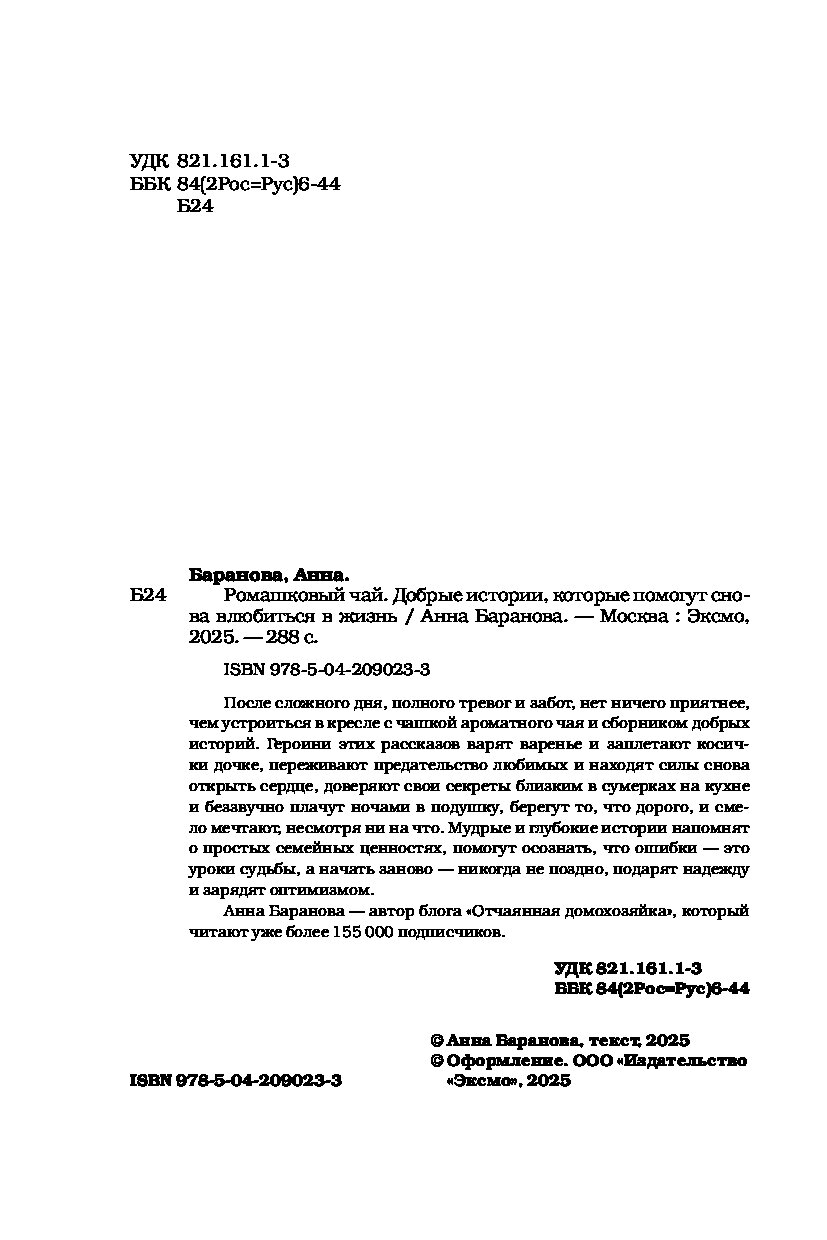 УДК 821.161.1-3
ББК 84(2Рос=Рус)6-44
Б24

Баранова, Анна.

Б24 Ромашковый чай. Добрые истории, которые помогут снова влюбиться в жизнь / Анна Баранова. — Москва : Эксмо, 2025. — 288 с.

ISBN 978-5-04-209023-3

После сложного дня, полного тревог и забот, нет ничего приятнее, чем устроиться в кресле с чашкой ароматного чая и сборником добрых историй. Героини этих рассказов варят варенье и заплетают косички дочке, переживают предательство любимых и находят силы снова открыть сердце, доверяют свои секреты близким в сумерках на кухне и беззвучно плачут ночами в подушку, берегут то, что дорого, и смело мечтают, несмотря ни на что. Мудрые и глубокие истории напомнят о простых семейных ценностях, помогут осознать, что ошибки — это уроки судьбы, а начать заново — никогда не поздно, подарят надежду и зарядят оптимизмом.

Анна Баранова — автор блога «Отчаянная домохозяйка», который читают уже более 155 000 подписчиков.

УДК 821.161.1-3
ББК 84(2Рос=Рус)6-44

© Анна Баранова, текст, 2025
© Оформление. ООО «Издательство «Эксмо», 2025

ISBN 978-5-04-209023-3